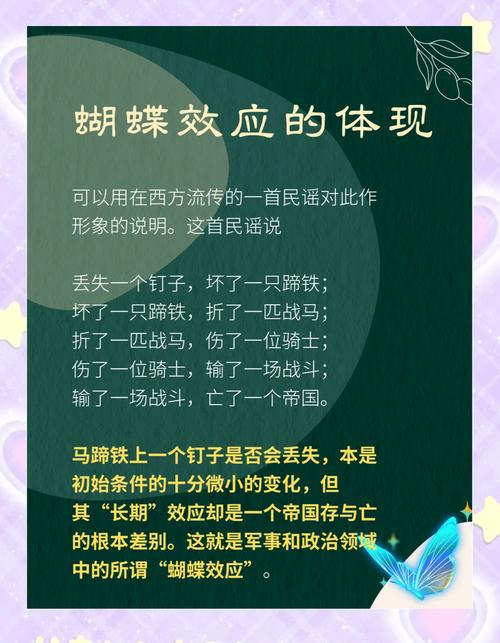 蝴蝶效应的体现

可以用在西方流传的一首民谣对此作形象的说明。这首民谣说

丢失一个钉子，坏了一只蹄铁；
坏了一只蹄铁，折了一匹战马；
折了一匹战马，伤了一位骑士；
伤了一位骑士，输了一场战斗；
输了一场战斗，亡了一个帝国。

马蹄铁上一个钉子是否会丢失，本是初始条件的十分微小的变化，但其“长期”效应却是一个帝国存与亡的根本差别。这就是军事和政治领域中的所谓“蝴蝶效应”。